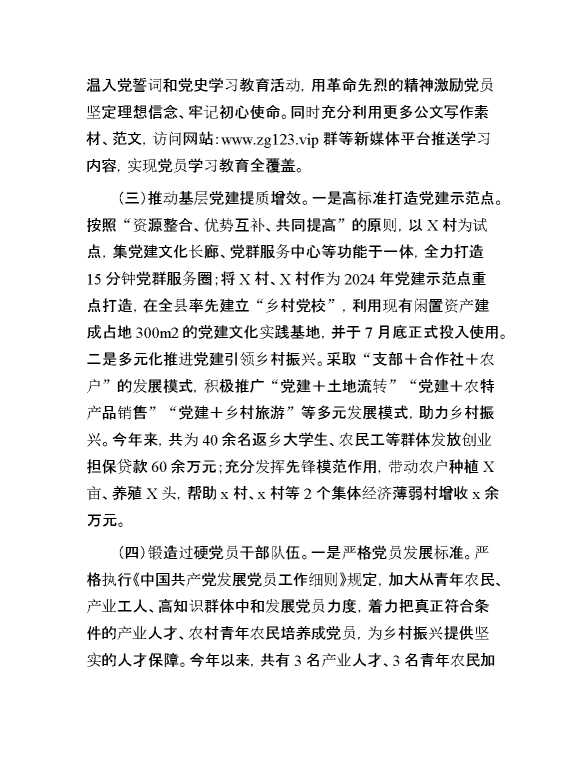 温入党誓词和党史学习教育活动，用革命先烈的精神激励党员坚定理想信念、牢记初心使命。同时充分利用更多公文写作素材、范文，访问网站：www.zg123.vip 群等新媒体平台推送学习内容，实现党员学习教育全覆盖。

（三）推动基层党建提质增效。一是高标准打造党建示范点。按照“资源整合、优势互补、共同提高”的原则，以 X 村为试点，集党建文化长廊、党群服务中心等功能于一体，全力打造 15 分钟党群服务圈；将 X 村、X 村作为 2024 年党建示范点重点打造，在全县率先建立“乡村党校”，利用现有闲置资产建成占地 300m2 的党建文化实践基地，并于 7 月底正式投入使用。二是多元化推进党建引领乡村振兴。采取“支部＋合作社＋农户”的发展模式，积极推广“党建＋土地流转”“党建＋农特产品销售”“党建＋乡村旅游”等多元发展模式，助力乡村振兴。今年来，共为 40 余名返乡大学生、农民工等群体发放创业担保贷款 60 余万元；充分发挥先锋模范作用，带动农户种植 X 亩、养殖 X 头，帮助 x 村、x 村等 2 个集体经济薄弱村增收 x 余万元。

（四）锻造过硬党员干部队伍。一是严格党员发展标准。严格执行《中国共产党发展党员工作细则》规定，加大从青年农民、产业工人、高知识群体中和发展党员力度，着力把真正符合条件的产业人才、农村青年农民培养成党员，为乡村振兴提供坚实的人才保障。今年以来，共有 3 名产业人才、3 名青年农民加